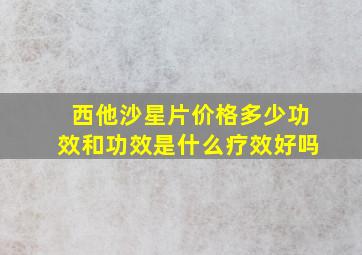 西他沙星片价格多少功效和功效是什么疗效好吗